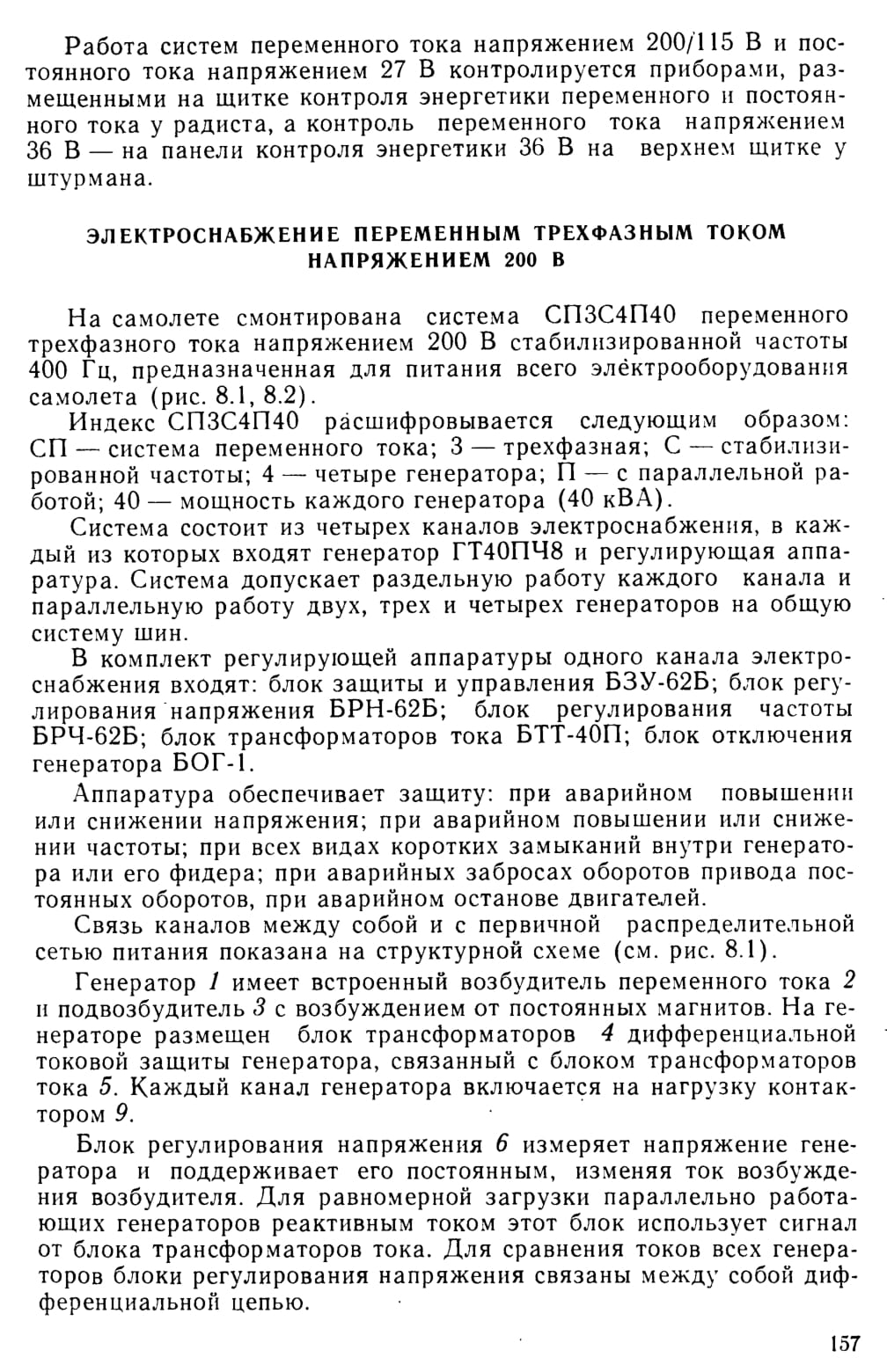 Работа систем переменного тока напряжением 200/115 В и постоянного тока напряжением 27 В контролируется приборами, размещенными на щитке контроля энергетики переменного и постоянного тока у радиста, а контроль переменного тока напряжением 36 В — на панели контроля энергетики 36 В на верхнем щитке у штурмана.

ЭЛЕКТРОСНАБЖЕНИЕ ПЕРЕМЕННЫМ ТРЕХФАЗНЫМ ТОКОМ НАПРЯЖЕНИЕМ 200 В

На самолете смонтирована система СП3С4П40 переменного трехфазного тока напряжением 200 В стабилизированной частоты 400 Гц, предназначенная для питания всего электрооборудования самолета (рис. 8.1, 8.2).

Индекс СП3С4П40 расшифровывается следующим образом: СП — система переменного тока; 3 — трехфазная; С — стабилизированной частоты; 4 — четыре генератора; П — с параллельной работой; 40 — мощность каждого генератора (40 кВА).

Система состоит из четырех каналов электроснабжения, в каждый из которых входят генератор ГТ40ПЧ8 и регулирующая аппаратура. Система допускает раздельную работу каждого канала и параллельную работу двух, трех и четырех генераторов на общую систему шин.

В комплект регулирующей аппаратуры одного канала электроснабжения входят: блок защиты и управления БЗУ-62Б; блок регулирования напряжения БРН-62Б; блок регулирования частоты БРЧ-62Б; блок трансформаторов тока БТТ-40П; блок отключения генератора БОГ-1.

Аппаратура обеспечивает защиту: при аварийном повышении или снижении напряжения; при аварийном повышении или снижении частоты; при всех видах коротких замыканий внутри генератора или его фидера; при аварийных забросах оборотов привода постоянных оборотов, при аварийном останове двигателей.

Связь каналов между собой и с первичной распределительной сетью питания показана на структурной схеме (см. рис. 8.1).

Генератор 1 имеет встроенный возбудитель переменного тока 2 и подвозбудитель 3 с возбуждением от постоянных магнитов. На генераторе размещен блок трансформаторов 4 дифференциальной токовой защиты генератора, связанный с блоком трансформаторов тока 5. Каждый канал генератора включается на нагрузку контактором 9.

Блок регулирования напряжения 6 измеряет напряжение генератора и поддерживает его постоянным, изменяя ток возбуждения возбудителя. Для равномерной загрузки параллельно работающих генераторов реактивным током этот блок использует сигнал от блока трансформаторов тока. Для сравнения токов всех генераторов блоки регулирования напряжения связаны между собой дифференциальной цепью.

157